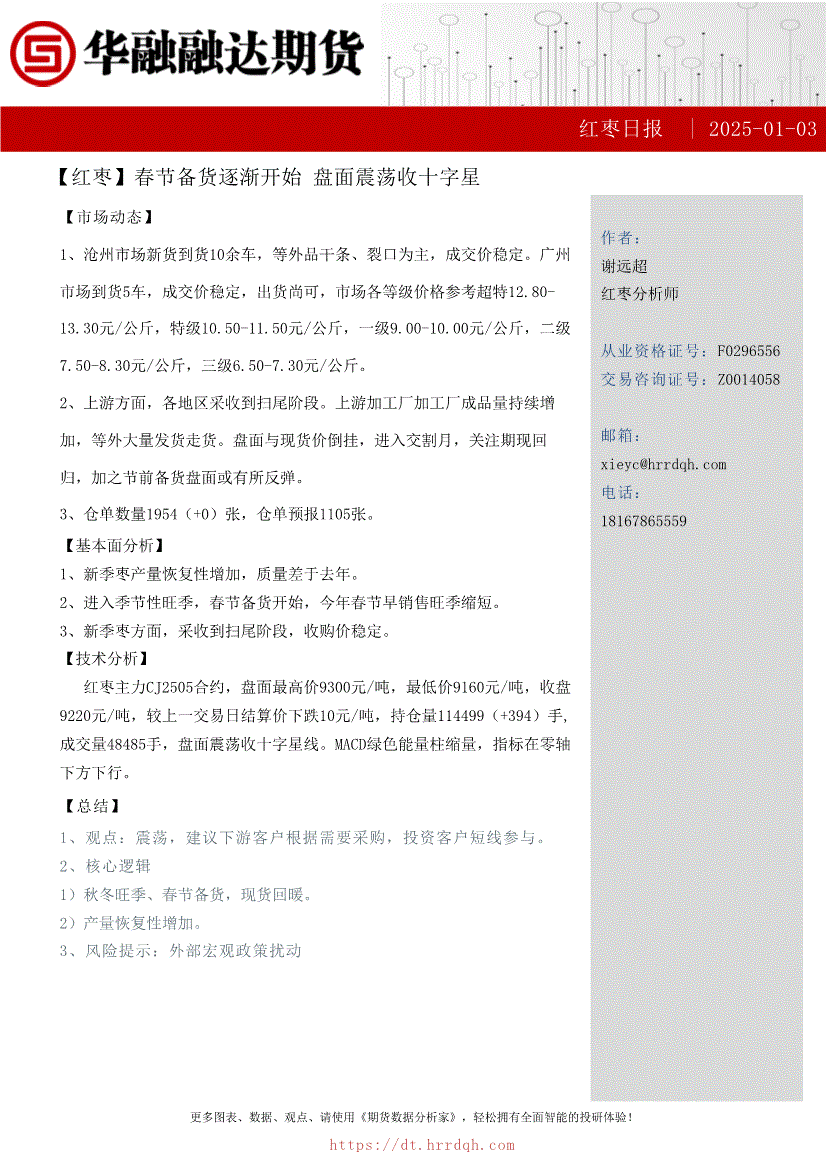 华融融达期货

红枣日报 | 2025-01-03

【红枣】春节备货逐渐开始 盘面震荡收十字星

【市场动态】

1、沧州市场新货到货10余车，等外品干条、裂口为主，成交价稳定。广州市场到货5车，成交价稳定，出货尚可，市场各等级价格参考超特12.80-13.30元/公斤，特级10.50-11.50元/公斤，一级9.00-10.00元/公斤，二级7.50-8.30元/公斤，三级6.50-7.30元/公斤。

2、上游方面，各地区采收到扫尾阶段。上游加工厂加工厂成品量持续增加，等外大量发货走货。盘面与现货价倒挂，进入交割月，关注期现回归，加之节前备货盘面或有所反弹。

3、仓单数量1954（+0）张，仓单预报1105张。

【基本面分析】

1、新季枣产量恢复性增加，质量差于去年。

2、进入季节性旺季，春节备货开始，今年春节早销售旺季缩短。

3、新季枣方面，采收到扫尾阶段，收购价稳定。

【技术分析】

红枣主力CJ2505合约，盘面最高价9300元/吨，最低价9160元/吨，收盘9220元/吨，较上一交易日结算价下跌10元/吨，持仓量114499（+394）手，成交量48485手，盘面震荡收十字星线。MACD绿色能量柱缩量，指标在零轴下方下行。

【总结】

1、观点：震荡，建议下游客户根据需要采购，投资客户短线参与。

2、核心逻辑

1）秋冬旺季、春节备货，现货回暖。

2）产量恢复性增加。

3、风险提示：外部宏观政策扰动

作者：

谢远超

红枣分析师

从业资格证号：F0296556

交易咨询证号：Z0014058

邮箱：

xieyc@hrrdqh.com

电话：

18167865559

更多图表、数据、观点、请使用《期货数据分析家》，轻松拥有全面智能的投研体验！

https://dt.hrrdqh.com